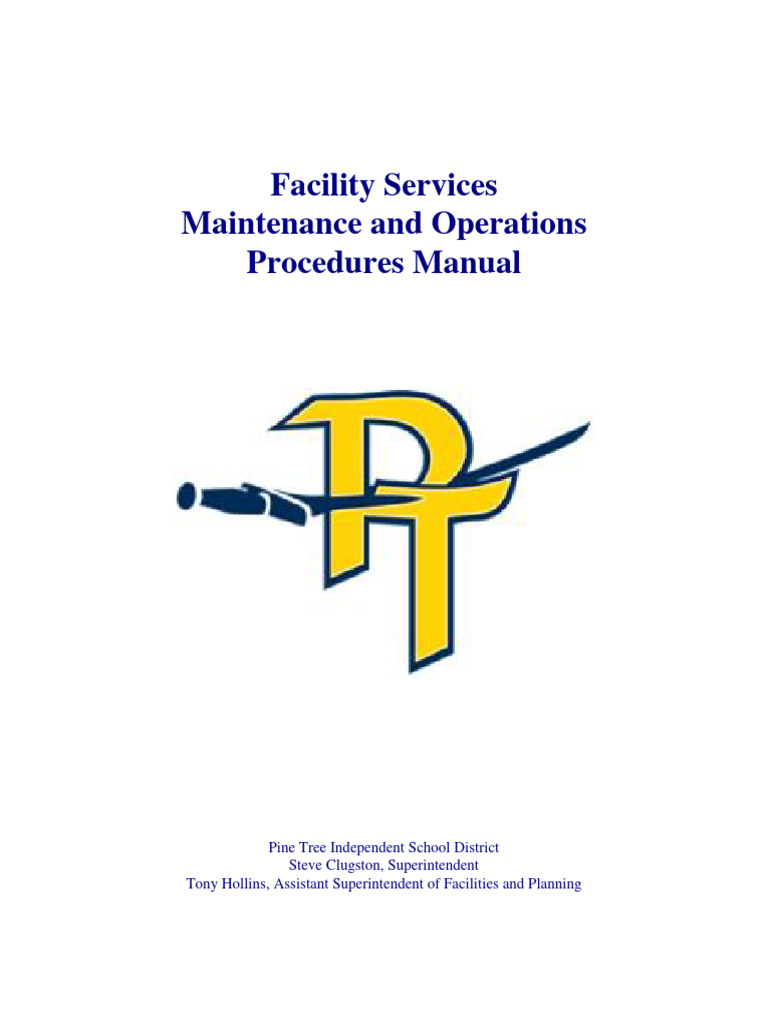 Facility Services
Maintenance and Operations
Procedures Manual

PT

Pine Tree Independent School District
Steve Clugston, Superintendent
Tony Hollins, Assistant Superintendent of Facilities and Planning